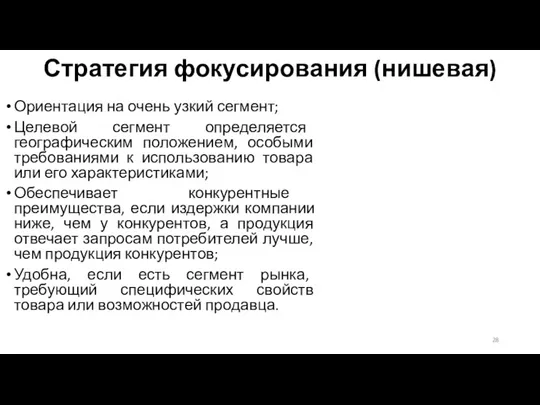 Стратегия фокусирования (нишевая)

• Ориентация на очень узкий сегмент;

• Целевой сегмент определяется географическим положением, особыми требованиями к использованию товара или его характеристиками;

• Обеспечивает конкурентные преимущества, если издержки компании ниже, чем у конкурентов, а продукция отвечает запросам потребителей лучше, чем продукция конкурентов;

• Удобна, если есть сегмент рынка, требующий специфических свойств товара или возможностей продавца.

28